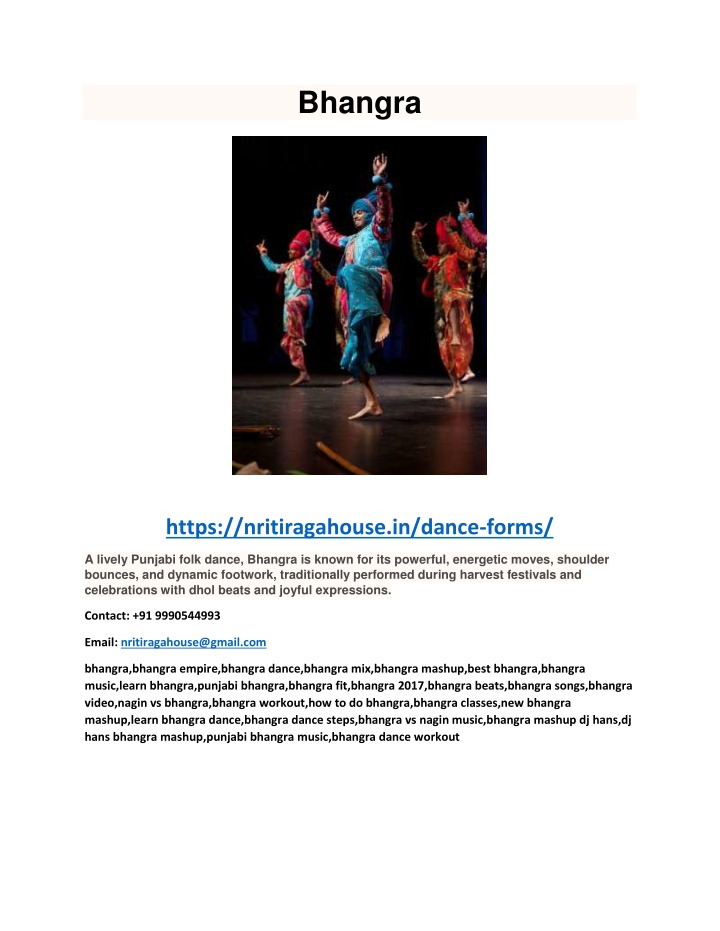 Bhangra

https://nritiragahouse.in/dance-forms/

A lively Punjabi folk dance, Bhangra is known for its powerful, energetic moves, shoulder bounces, and dynamic footwork, traditionally performed during harvest festivals and celebrations with dhol beats and joyful expressions.

Contact: +91 9990544993

Email: nritiragahouse@gmail.com

bhangra,bhangra empire,bhangra dance,bhangra mix,bhangra mashup,best bhangra,bhangra music,learn bhangra,punjabi bhangra,bhangra fit,bhangra 2017,bhangra beats,bhangra songs,bhangra video,nagin vs bhangra,bhangra workout,how to do bhangra,bhangra classes,new bhangra mashup,learn bhangra dance,bhangra dance steps,bhangra vs nagin music,bhangra mashup dj hans,dj hans bhangra mashup,punjabi bhangra music,bhangra dance workout